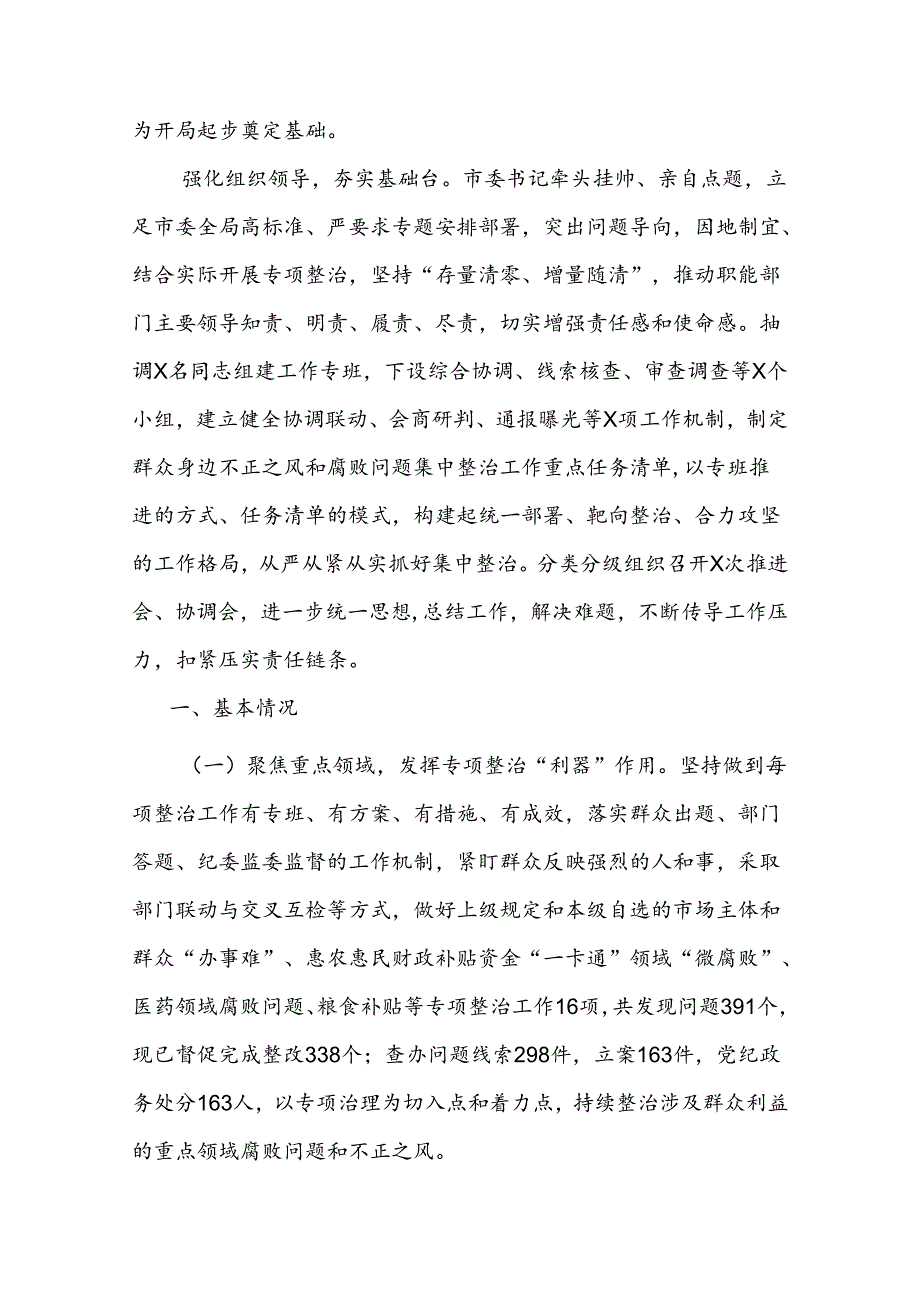 为开局起步奠定基础。

强化组织领导，夯实基础台。市委书记牵头挂帅、亲自点题，立足市委全局高标准、严要求专题安排部署，突出问题导向，因地制宜、结合实际开展专项整治，坚持“存量清零、增量随清”，推动职能部门主要领导知责、明责、履责、尽责，切实增强责任感和使命感。抽调X名同志组建工作专班，下设综合协调、线索核查、审查调查等X个小组，建立健全协调联动、会商研判、通报曝光等X项工作机制，制定群众身边不正之风和腐败问题集中整治工作重点任务清单，以专班推进的方式、任务清单的模式，构建起统一部署、靶向整治、合力攻坚的工作格局，从严从紧从实抓好集中整治。分类分级组织召开X次推进会、协调会，进一步统一思想，总结工作，解决难题，不断传导工作压力，扣紧压实责任链条。

一、基本情况

（一）聚焦重点领域，发挥专项整治“利器”作用。坚持做到每项整治工作有专班、有方案、有措施、有成效，落实群众出题、部门答题、纪委监委监督的工作机制，紧盯群众反映强烈的人和事，采取部门联动与交叉互检等方式，做好上级规定和本级自选的市场主体和群众“办事难”、惠农惠民财政补贴资金“一卡通”领域“微腐败”、医药领域腐败问题、粮食补贴等专项整治工作16项，共发现问题391个，现已督促完成整改338个；查办问题线索298件，立案163件，党纪政务处分163人，以专项治理为切入点和着力点，持续整治涉及群众利益的重点领域腐败问题和不正之风。